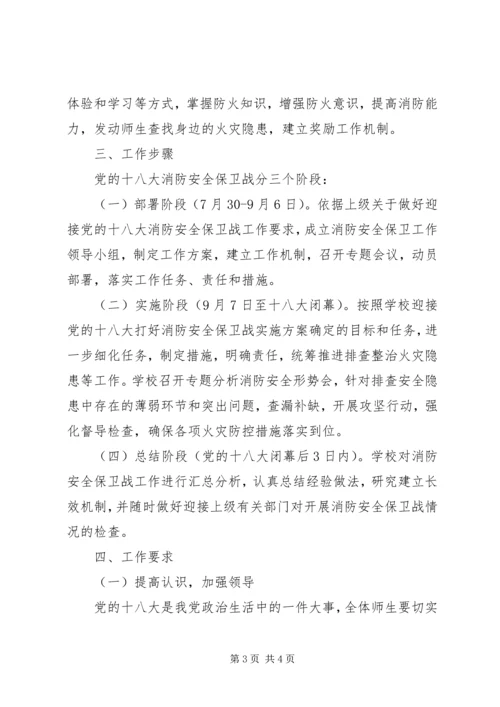 体验和学习等方式，掌握防火知识，增强防火意识，提高消防能力，发动师生查找身边的火灾隐患，建立奖励工作机制。

三、工作步骤

党的十八大消防安全保卫战分三个阶段：

（一）部署阶段（7月30-9月6日）。依据上级关于做好迎接党的十八大消防安全保卫战工作要求，成立消防安全保卫工作领导小组，制定工作方案，建立工作机制，召开专题会议，动员部署，落实工作任务、责任和措施。

（二）实施阶段（9月7日至十八大闭幕）。按照学校迎接党的十八大打好消防安全保卫战实施方案确定的目标和任务，进一步细化任务，制定措施，明确责任，统筹推进排查整治火灾隐患等工作。学校召开专题分析消防安全形势会，针对排查安全隐患中存在的薄弱环节和突出问题，查漏补缺，开展攻坚行动，强化督导检查，确保各项火灾防控措施落实到位。

（四）总结阶段（党的十八大闭幕后3日内）。学校对消防安全保卫战工作进行汇总分析，认真总结经验做法，研究建立长效机制，并随时做好迎接上级有关部门对开展消防安全保卫战情况的检查。

四、工作要求

（一）提高认识，加强领导

党的十八大是我党政治生活中的一件大事，全体师生要切实

第3页 共4页